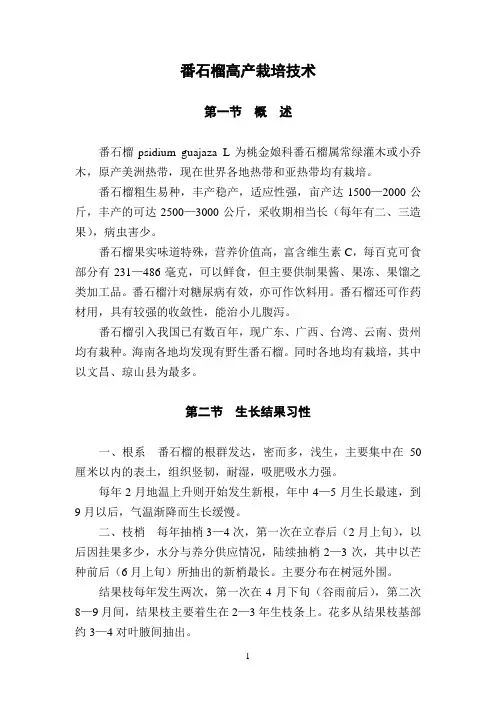 番石榴高产栽培技术

第一节　概　述

番石榴 psidium guajaza L 为桃金娘科番石榴属常绿灌木或小乔木，原产美洲热带，现在世界各地热带和亚热带均有栽培。

番石榴粗生易种，丰产稳产，适应性强，亩产达 1500—2000 公斤，丰产的可达 2500—3000 公斤，采收期相当长（每年有二、三造果），病虫害少。

番石榴果实味道特殊，营养价值高，富含维生素 C，每百克可食部分有 231—486 毫克，可以鲜食，但主要供制果酱、果冻、果馏之类加工品。番石榴汁对糖尿病有效，亦可作饮料用。番石榴还可作药材用，具有较强的收敛性，能治小儿腹泻。

番石榴引入我国已有数百年，现广东、广西、台湾、云南、贵州均有栽种。海南各地均发现有野生番石榴。同时各地均有栽培，其中以文昌、琼山县为最多。

第二节　生长结果习性

一、根系　番石榴的根群发达，密而多，浅生，主要集中在 50 厘米以内的表土，组织坚韧，耐湿，吸肥吸水力强。

每年 2 月地温上升则开始发生新根，年中 4—5 月生长最速，到 9 月以后，气温渐降而生长缓慢。

二、枝梢　每年抽梢 3—4 次，第一次在立春后（2 月上旬），以后因挂果多少，水分与养分供应情况，陆续抽梢 2—3 次，其中以芒种前后（6 月上旬）所抽出的新梢最长。主要分布在树冠外围。

结果枝每年发生两次，第一次在 4 月下旬（谷雨前后），第二次 8—9 月间，结果枝主要着生在 2—3 年生枝条上。花多从结果枝基部约 3—4 对叶腋间抽出。

1